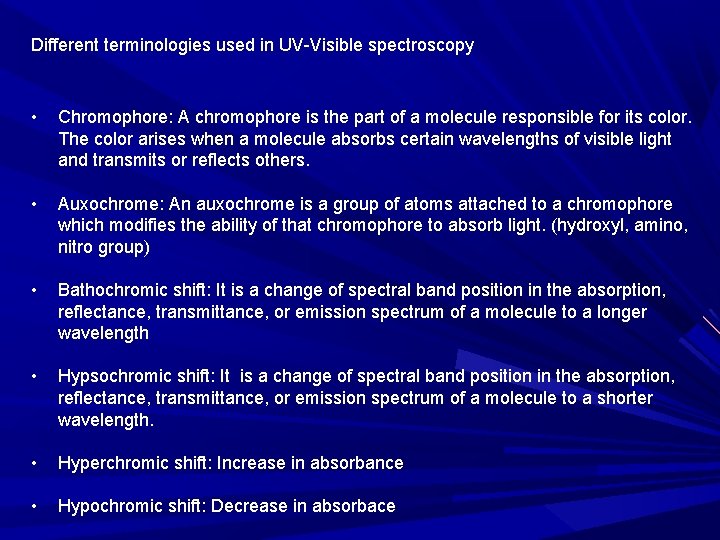 Different terminologies used in UV-Visible spectroscopy

• Chromophore: A chromophore is the part of a molecule responsible for its color. The color arises when a molecule absorbs certain wavelengths of visible light and transmits or reflects others.

• Auxochrome: An auxochrome is a group of atoms attached to a chromophore which modifies the ability of that chromophore to absorb light. (hydroxyl, amino, nitro group)

• Bathochromic shift: It is a change of spectral band position in the absorption, reflectance, transmittance, or emission spectrum of a molecule to a longer wavelength

• Hypsochromic shift: It is a change of spectral band position in the absorption, reflectance, transmittance, or emission spectrum of a molecule to a shorter wavelength.

• Hyperchromic shift: Increase in absorbance

• Hypochromic shift: Decrease in absorbace